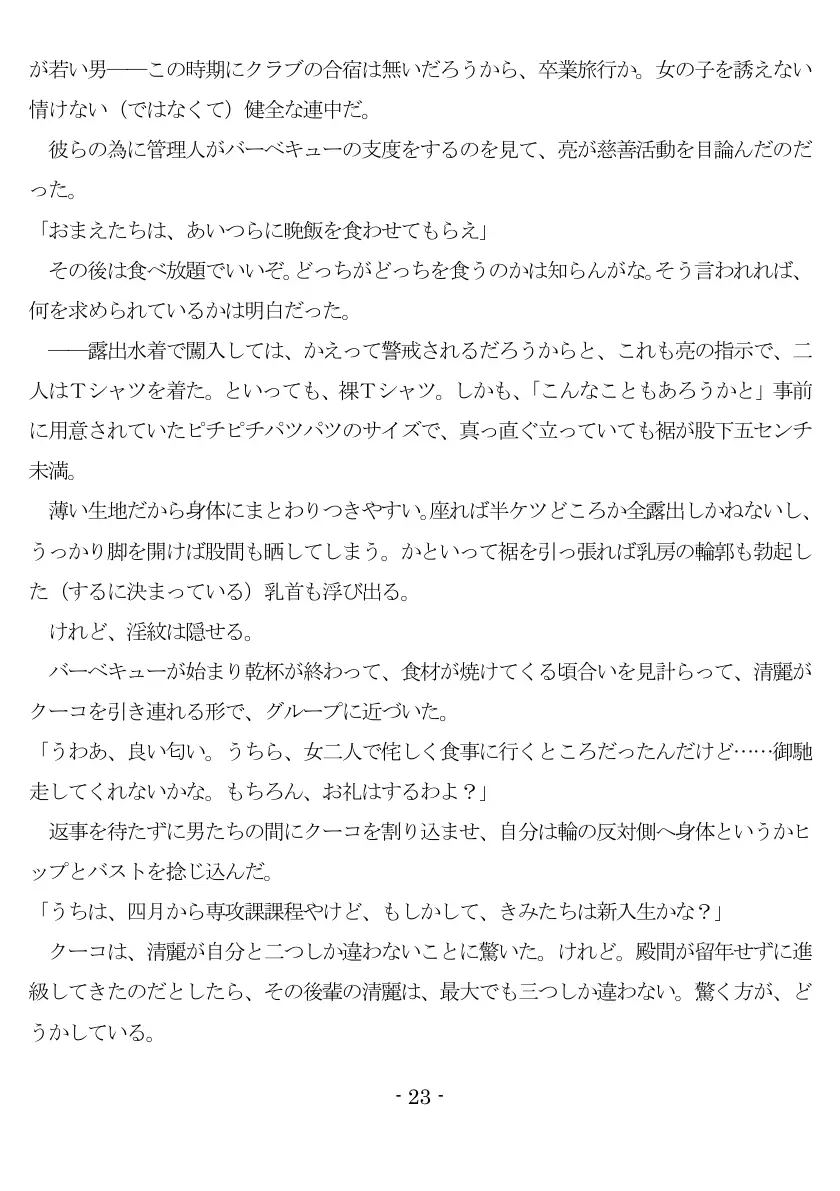 が若い男――この時期にクラブの合宿は無いだろうから、卒業旅行か。女の子を誘えない情けない（ではなくて）健全な連中だ。

彼らの為に管理人がバーベキューの支度をするのを見て、亮が慈善活動を目論んだのだった。

「おまえたちは、あいつらに晩飯を食わせてもらえ」

その後は食べ放題でいいぞ。どっちがどっちを食うのかは知らんがな。そう言われれば、何を求められているかは明白だった。

――露出水着で闖入しては、かえって警戒されるだろうからと、これも亮の指示で、二人はTシャツを着た。といっても、裸Tシャツ。しかも、「こんなこともあろうかと」事前に用意されていたピチピチパツパツのサイズで、真っ直ぐ立っていても裾が股下五センチ未満。

薄い生地だから身体にまとわりつきやすい。座れば半ケツどころか全露出しかねないし、うっかり脚を開けば股間も晒してしまう。かといって裾を引っ張れば乳房の輪郭も勃起した（するに決まっている）乳首も浮び出る。

けれど、淫紋は隠せる。

バーベキューが始まり乾杯が終わって、食材が焼けてくる頃合いを見計らって、清麗がクーコを引き連れる形で、グループに近づいた。

「うわあ、良い匂い。うちら、女二人で侘しく食事に行くところだったんだけど……御馳走してくれないかな。もちろん、お礼はするわよ？」

返事を待たずに男たちの間にクーコを割り込ませ、自分は輪の反対側へ身体というかヒップとバストを捻じ込んだ。

「うちは、四月から専攻課課程やけど、もしかして、きみたちは新入生かな？」

クーコは、清麗が自分と二つしか違わないことに驚いた。けれど。殿間が留年せずに進級してきたのだとしたら、その後輩の清麗は、最大でも三つしか違わない。驚く方が、どうかしている。

- 23 -